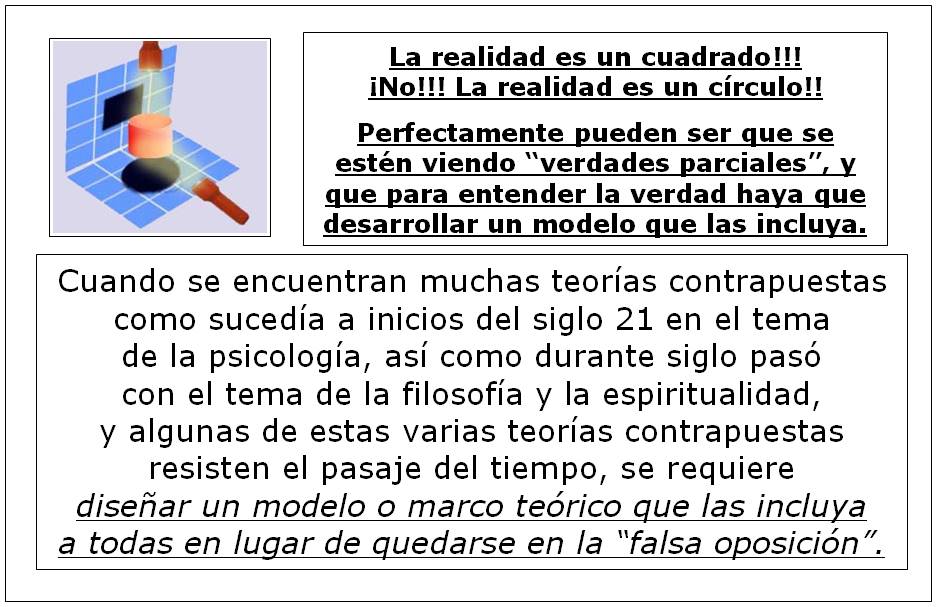 La realidad es un cuadrado!!!
¡No!!! La realidad es un círculo!!

Perfectamente pueden ser que se estén viendo "verdades parciales", y que para entender la verdad haya que desarrollar un modelo que las incluya.

Cuando se encuentran muchas teorías contrapuestas como sucedía a inicios del siglo 21 en el tema de la psicología, así como durante siglo pasó con el tema de la filosofía y la espiritualidad, y algunas de estas varias teorías contrapuestas resisten el pasaje del tiempo, se requiere diseñar un modelo o marco teórico que las incluya a todas en lugar de quedarse en la "falsa oposición".